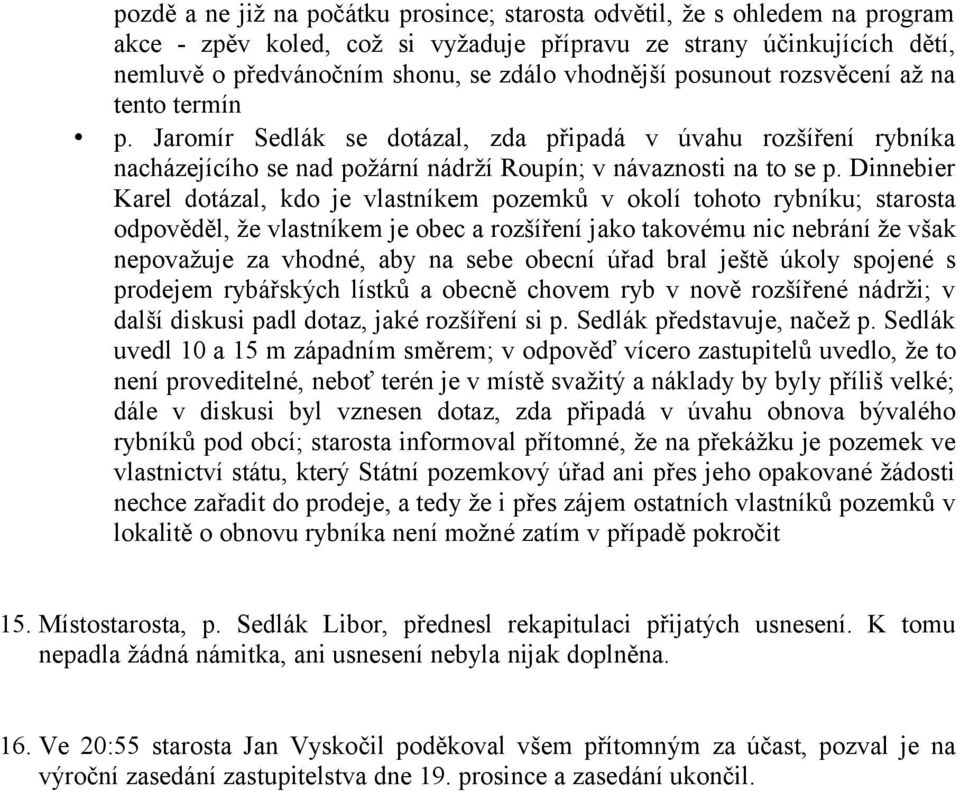 pozdě a ne již na počátku prosince; starosta odvětil, že s ohledem na program akce - zpěv koled, což si vyžaduje přípravu ze strany účinkujících dětí, nemluvě o předvánočním shonu, se zdálo vhodnější posunout rozsvěcení až na tento termín

• p. Jaromír Sedlák se dotázal, zda připadá v úvahu rozšíření rybníka nacházejícího se nad požární nádrží Roupín; v návaznosti na to se p. Dinnebier Karel dotázal, kdo je vlastníkem pozemků v okolí tohoto rybníku; starosta odpověděl, že vlastníkem je obec a rozšíření jako takovému nic nebrání že však nepovažuje za vhodné, aby na sebe obecní úřad bral ještě úkoly spojené s prodejem rybářských lístků a obecně chovem ryb v nově rozšířené nádrži; v další diskusi padl dotaz, jaké rozšíření si p. Sedlák představuje, načež p. Sedlák uvedl 10 a 15 m západním směrem; v odpověď vícero zastupitelů uvedlo, že to není proveditelné, neboť terén je v místě svažitý a náklady by byly příliš velké; dále v diskusi byl vznesen dotaz, zda připadá v úvahu obnova bývalého rybníků pod obcí; starosta informoval přítomné, že na překážku je pozemek ve vlastnictví státu, který Státní pozemkový úřad ani přes jeho opakované žádosti nechce zařadit do prodeje, a tedy že i přes zájem ostatních vlastníků pozemků v lokalitě o obnovu rybníka není možné zatím v případě pokročit

15. Místostarosta, p. Sedlák Libor, přednesl rekapitulaci přijatých usnesení. K tomu nepadla žádná námitka, ani usnesení nebyla nijak doplněna.

16. Ve 20:55 starosta Jan Vyskočil poděkoval všem přítomným za účast, pozval je na výroční zasedání zastupitelstva dne 19. prosince a zasedání ukončil.